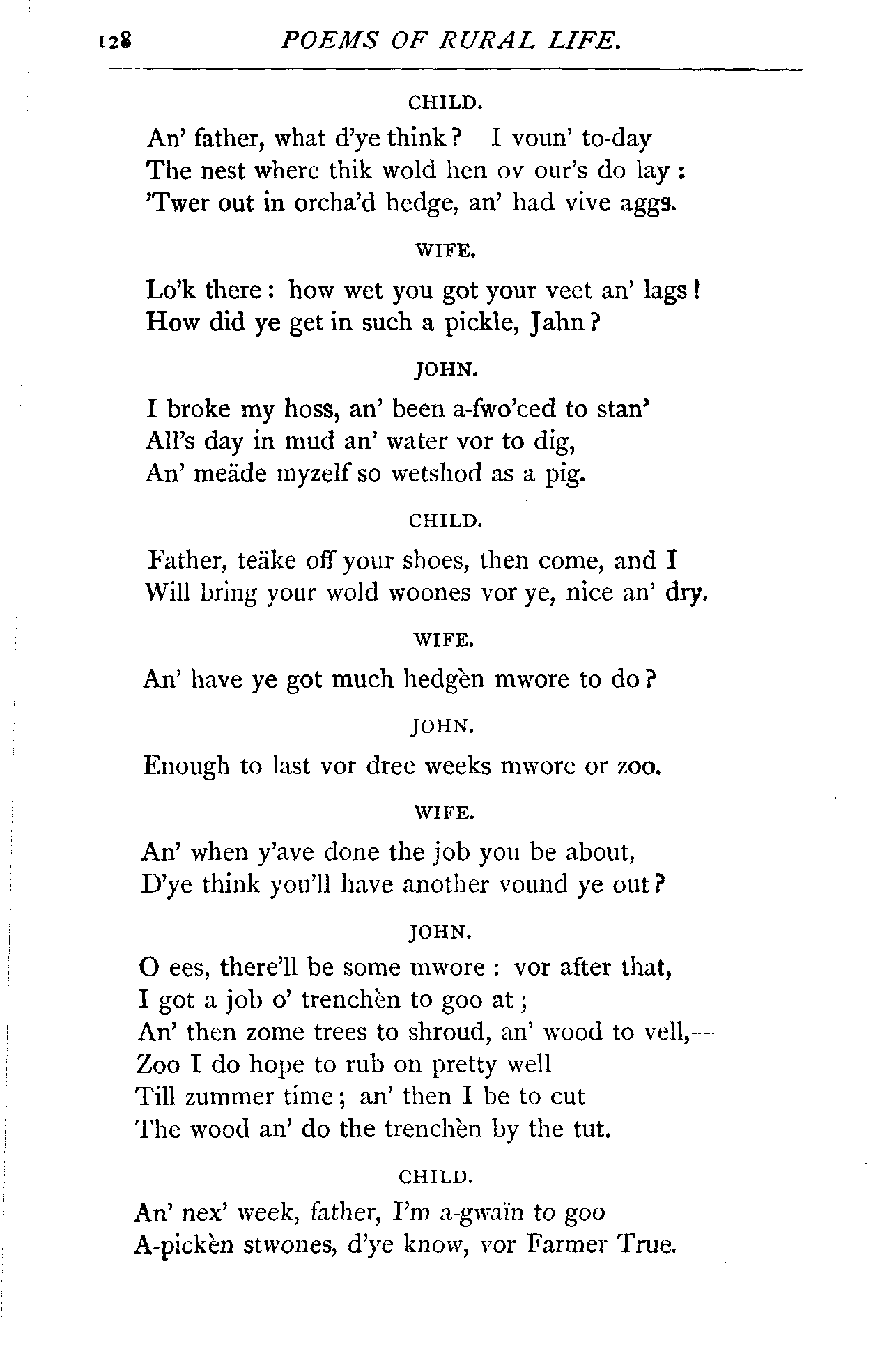 128 POEMS OF RURAL LIFE.

CHILD.

An' father, what d'ye think? I voun' to-day
The nest where thik wold hen ov our's do lay:
'Twer out in orcha'd hedge, an' had vive aggs.

WIFE.

Lo'k there: how wet you got your veet an' lags!
How did ye get in such a pickle, Jahn?

JOHN.

I broke my hoss, an' been a-fwo'ced to stan'
All's day in mud an' water vor to dig,
An' meäde myzelf so wetshod as a pig.

CHILD.

Father, teäke off your shoes, then come, and I
Will bring your wold woones vor ye, nice an' dry.

WIFE.

An' have ye got much hedgèn mwore to do?

JOHN.

Enough to last vor dree weeks mwore or zoo.

WIFE.

An' when y'ave done the job you be about,
D'ye think you'll have another vound ye out?

JOHN.

O ees, there'll be some mwore: vor after that,
I got a job o' trenchèn to goo at;
An' then zome trees to shroud, an' wood to vell,—
Zoo I do hope to rub on pretty well
Till zummer time; an' then I be to cut
The wood an' do the trenchèn by the tut.

CHILD.

An' nex' week, father, I'm a-gwaïn to goo
A-pickèn stwones, d'ye know, vor Farmer True.